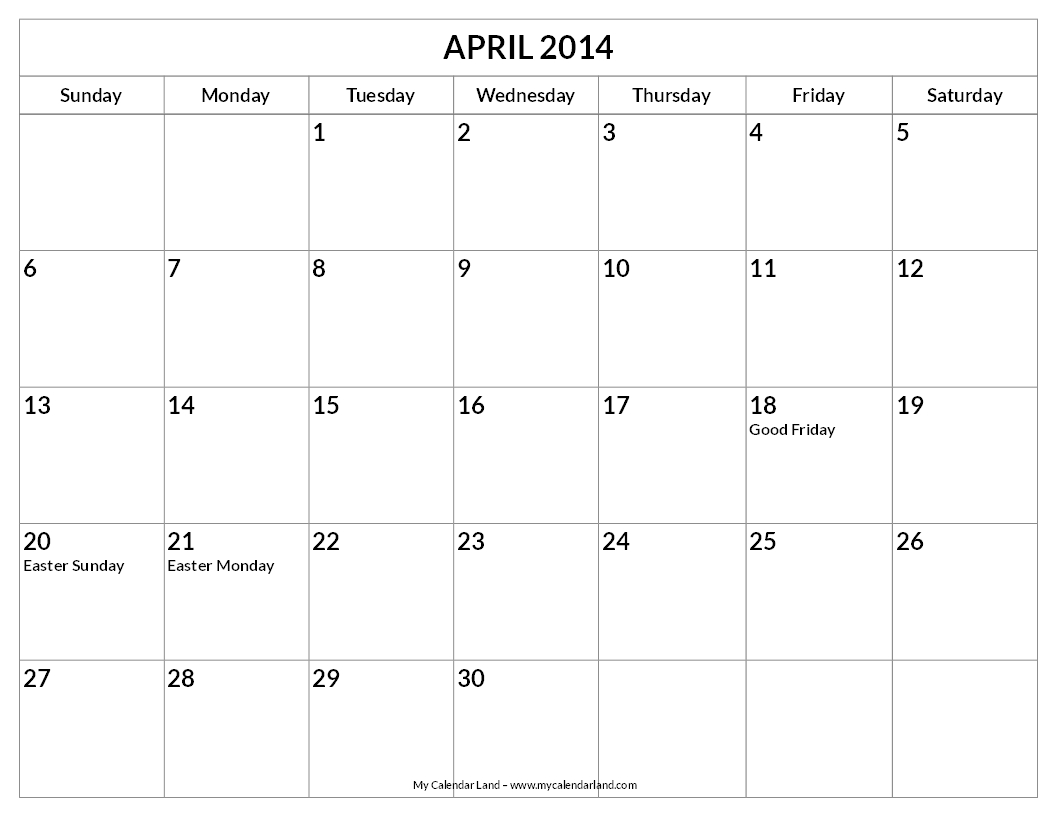 APRIL 2014

| Sunday | Monday | Tuesday | Wednesday | Thursday | Friday | Saturday |
|---|---|---|---|---|---|---|
|  |  | 1 | 2 | 3 | 4 | 5 |
| 6 | 7 | 8 | 9 | 10 | 11 | 12 |
| 13 | 14 | 15 | 16 | 17 | 18 Good Friday | 19 |
| 20 Easter Sunday | 21 Easter Monday | 22 | 23 | 24 | 25 | 26 |
| 27 | 28 | 29 | 30 |  |  |  |

My Calendar Land – www.mycalendarland.com